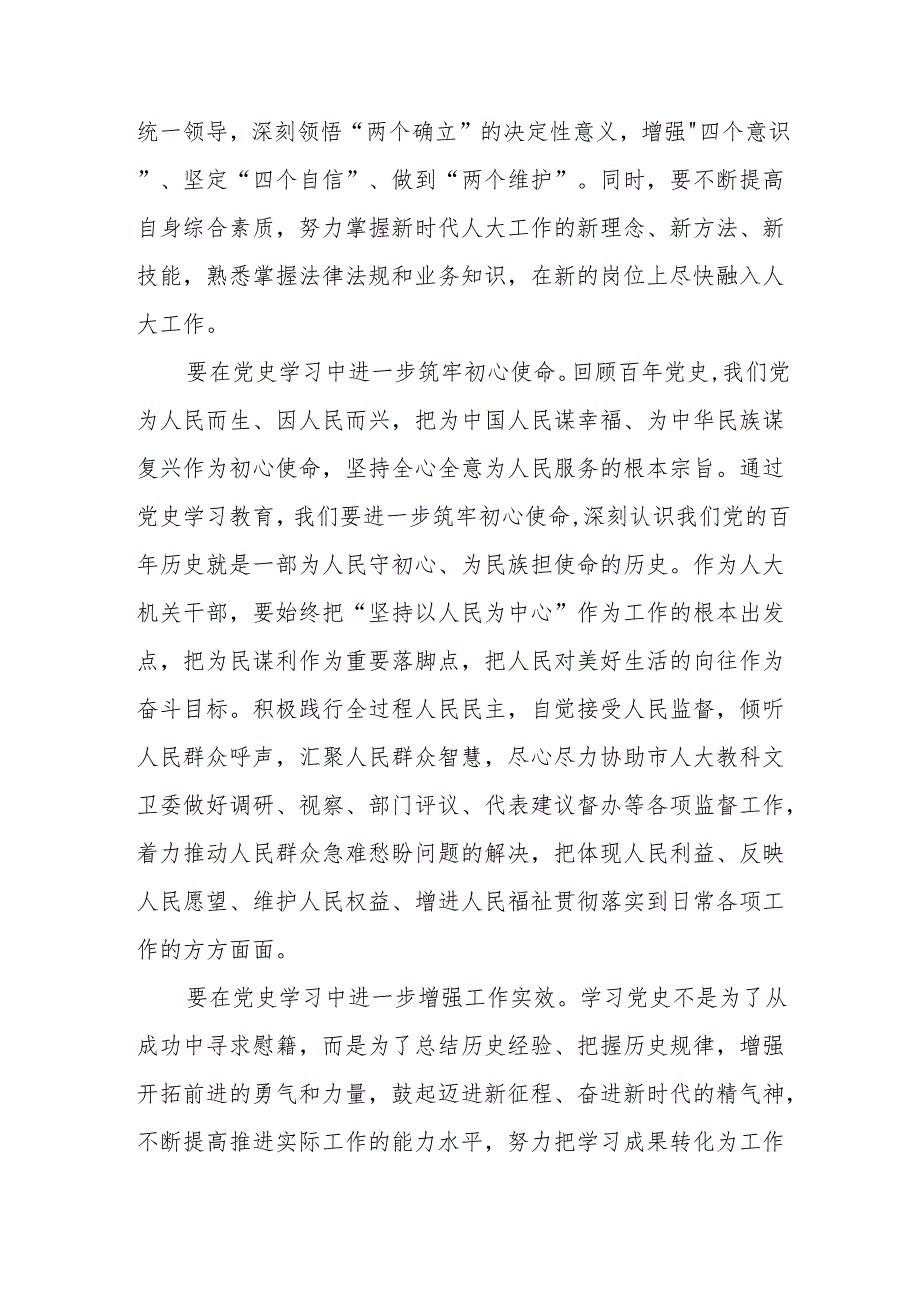 统一领导，深刻领悟“两个确立”的决定性意义，增强"四个意识”、坚定“四个自信”、做到“两个维护”。同时，要不断提高自身综合素质，努力掌握新时代人大工作的新理念、新方法、新技能，熟悉掌握法律法规和业务知识，在新的岗位上尽快融入人大工作。

要在党史学习中进一步筑牢初心使命。回顾百年党史,我们党为人民而生、因人民而兴，把为中国人民谋幸福、为中华民族谋复兴作为初心使命，坚持全心全意为人民服务的根本宗旨。通过党史学习教育,我们要进一步筑牢初心使命,深刻认识我们党的百年历史就是一部为人民守初心、为民族担使命的历史。作为人大机关干部，要始终把“坚持以人民为中心”作为工作的根本出发点，把为民谋利作为重要落脚点，把人民对美好生活的向往作为奋斗目标。积极践行全过程人民民主，自觉接受人民监督，倾听人民群众呼声，汇聚人民群众智慧，尽心尽力协助市人大教科文卫委做好调研、视察、部门评议、代表建议督办等各项监督工作,着力推动人民群众急难愁盼问题的解决，把体现人民利益、反映人民愿望、维护人民权益、增进人民福祉贯彻落实到日常各项工作的方方面面。

要在党史学习中进一步增强工作实效。学习党史不是为了从成功中寻求慰籍，而是为了总结历史经验、把握历史规律，增强开拓前进的勇气和力量，鼓起迈进新征程、奋进新时代的精气神,不断提高推进实际工作的能力水平，努力把学习成果转化为工作